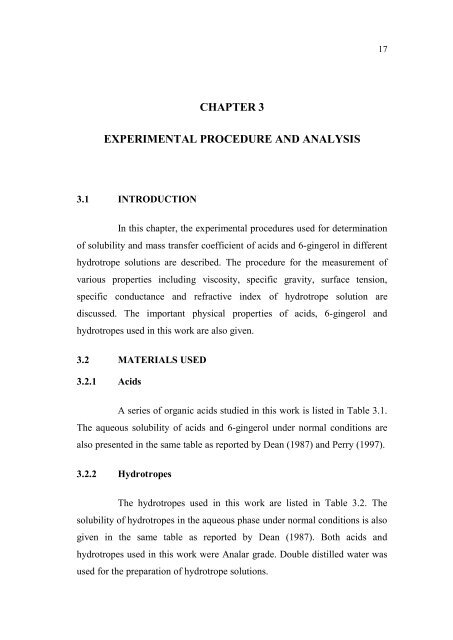 17

CHAPTER 3

EXPERIMENTAL PROCEDURE AND ANALYSIS

3.1 INTRODUCTION

In this chapter, the experimental procedures used for determination of solubility and mass transfer coefficient of acids and 6-gingerol in different hydrotrope solutions are described. The procedure for the measurement of various properties including viscosity, specific gravity, surface tension, specific conductance and refractive index of hydrotrope solution are discussed. The important physical properties of acids, 6-gingerol and hydrotropes used in this work are also given.

3.2 MATERIALS USED

3.2.1 Acids

A series of organic acids studied in this work is listed in Table 3.1. The aqueous solubility of acids and 6-gingerol under normal conditions are also presented in the same table as reported by Dean (1987) and Perry (1997).

3.2.2 Hydrotropes

The hydrotropes used in this work are listed in Table 3.2. The solubility of hydrotropes in the aqueous phase under normal conditions is also given in the same table as reported by Dean (1987). Both acids and hydrotropes used in this work were Analar grade. Double distilled water was used for the preparation of hydrotrope solutions.